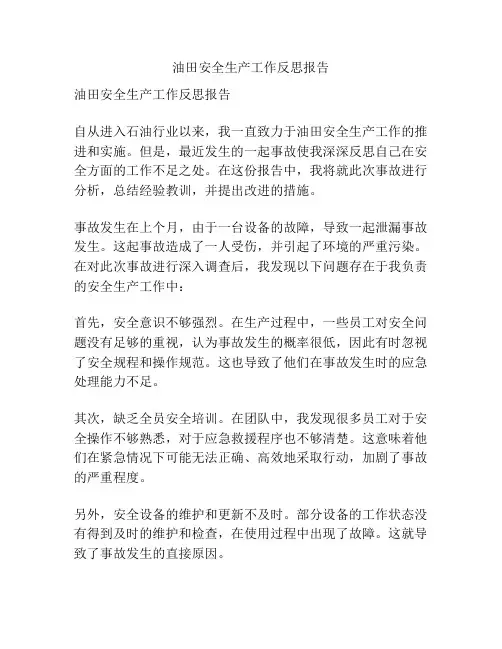 油田安全生产工作反思报告

油田安全生产工作反思报告

自从进入石油行业以来，我一直致力于油田安全生产工作的推进和实施。但是，最近发生的一起事故使我深深反思自己在安全方面的工作不足之处。在这份报告中，我将就此次事故进行分析，总结经验教训，并提出改进的措施。

事故发生在上个月，由于一台设备的故障，导致一起泄漏事故发生。这起事故造成了一人受伤，并引起了环境的严重污染。在对此次事故进行深入调查后，我发现以下问题存在于我负责的安全生产工作中：

首先，安全意识不够强烈。在生产过程中，一些员工对安全问题没有足够的重视，认为事故发生的概率很低，因此有时忽视了安全规程和操作规范。这也导致了他们在事故发生时的应急处理能力不足。

其次，缺乏全员安全培训。在团队中，我发现很多员工对于安全操作不够熟悉，对于应急救援程序也不够清楚。这意味着他们在紧急情况下可能无法正确、高效地采取行动，加剧了事故的严重程度。

另外，安全设备的维护和更新不及时。部分设备的工作状态没有得到及时的维护和检查，在使用过程中出现了故障。这就导致了事故发生的直接原因。